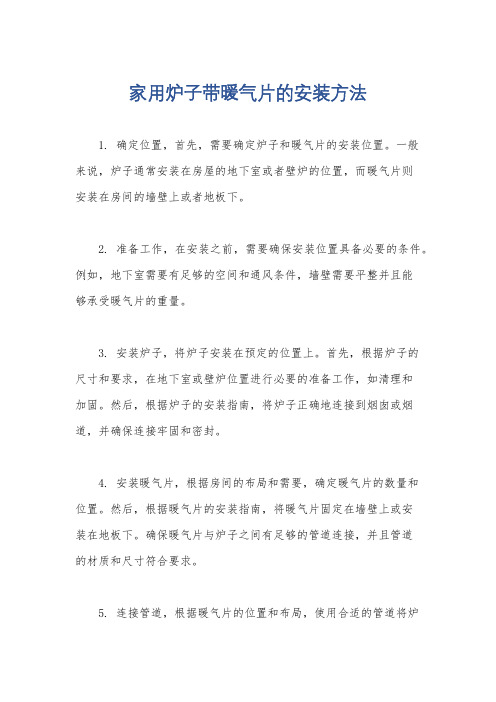 家用炉子带暖气片的安装方法

1. 确定位置，首先，需要确定炉子和暖气片的安装位置。一般来说，炉子通常安装在房屋的地下室或者壁炉的位置，而暖气片则安装在房间的墙壁上或者地板下。

2. 准备工作，在安装之前，需要确保安装位置具备必要的条件。例如，地下室需要有足够的空间和通风条件，墙壁需要平整并且能够承受暖气片的重量。

3. 安装炉子，将炉子安装在预定的位置上。首先，根据炉子的尺寸和要求，在地下室或壁炉位置进行必要的准备工作，如清理和加固。然后，根据炉子的安装指南，将炉子正确地连接到烟囱或烟道，并确保连接牢固和密封。

4. 安装暖气片，根据房间的布局和需要，确定暖气片的数量和位置。然后，根据暖气片的安装指南，将暖气片固定在墙壁上或安装在地板下。确保暖气片与炉子之间有足够的管道连接，并且管道的材质和尺寸符合要求。

5. 连接管道，根据暖气片的位置和布局，使用合适的管道将炉